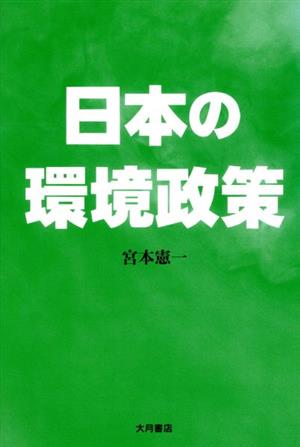 日本の
環境政策

宮本憲一

大月書店